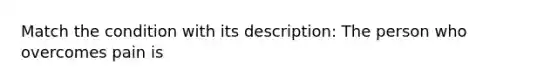 Match the condition with its description: The person who overcomes pain is